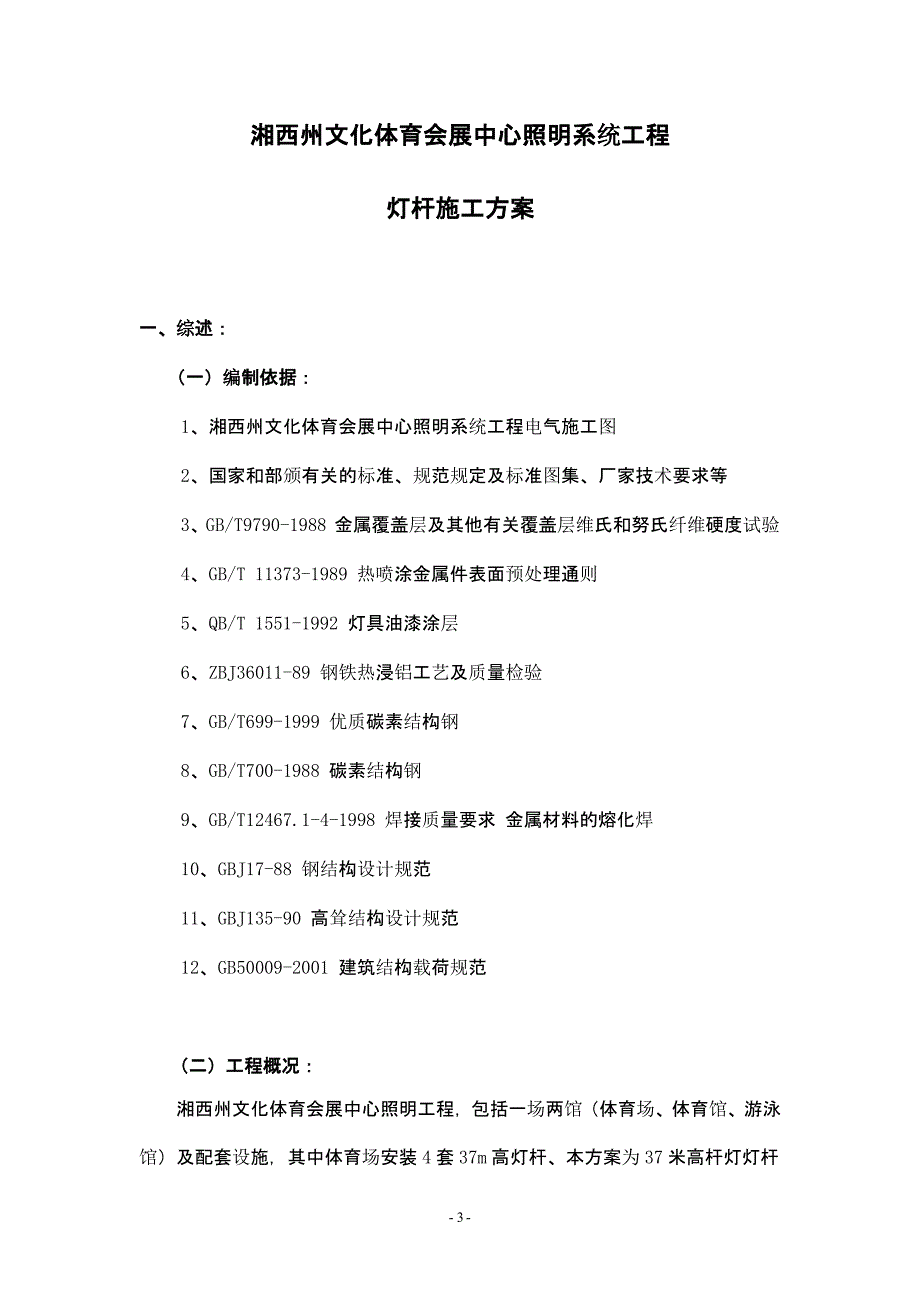 湘西州文化体育会展中心照明系统工程

灯杆施工方案

一、综述：

（一）编制依据：

1、湘西州文化体育会展中心照明系统工程电气施工图

2、国家和部颁有关的标准、规范规定及标准图集、厂家技术要求等

3、GB/T9790-1988 金属覆盖层及其他有关覆盖层维氏和努氏纤维硬度试验

4、GB/T 11373-1989 热喷涂金属件表面预处理通则

5、QB/T 1551-1992 灯具油漆涂层

6、ZBJ36011-89 钢铁热浸铝工艺及质量检验

7、GB/T699-1999 优质碳素结构钢

8、GB/T700-1988 碳素结构钢

9、GB/T12467.1-4-1998 焊接质量要求 金属材料的熔化焊

10、GBJ17-88 钢结构设计规范

11、GBJ135-90 高耸结构设计规范

12、GB50009-2001 建筑结构载荷规范

（二）工程概况：

湘西州文化体育会展中心照明工程，包括一场两馆（体育场、体育馆、游泳馆）及配套设施，其中体育场安装 4 套 37m 高灯杆、本方案为 37 米高杆灯灯杆

- 3 -